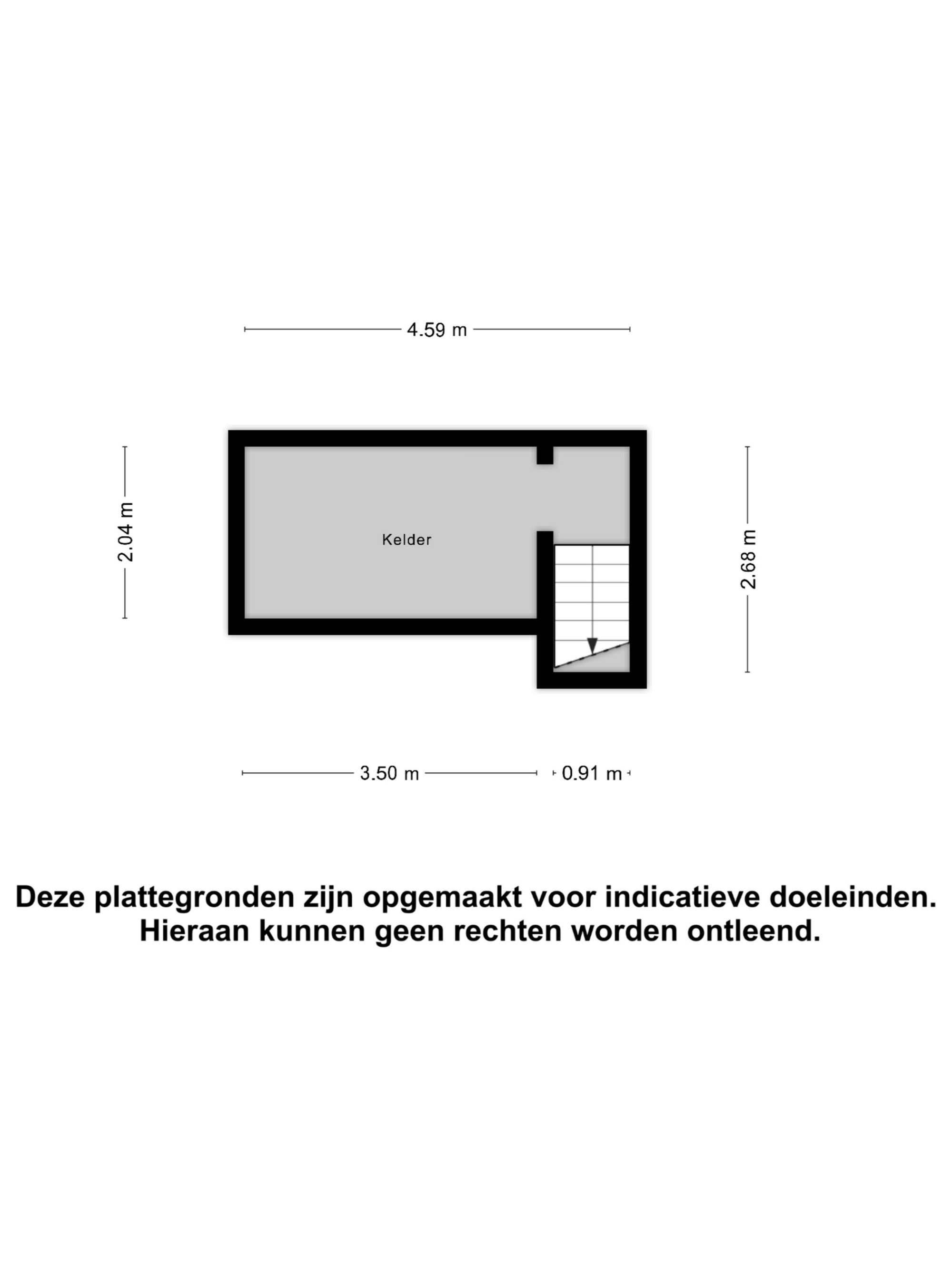 4.59 m

2.04 m

Kelder

2.68 m

3.50 m

0.91 m

Deze plattegronden zijn opgemaakt voor indicatieve doeleinden.
Hieraan kunnen geen rechten worden ontleend.